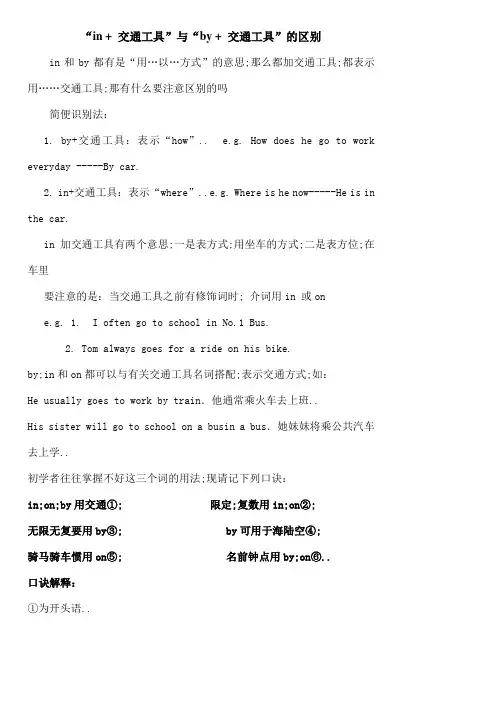 “in + 交通工具”与“by + 交通工具”的区别

in 和 by 都有是“用…以…方式”的意思;那么都加交通工具;都表示用……交通工具;那有什么要注意区别的吗

简便识别法:

1. by+交通工具：表示“how”.. e.g. How does he go to work everyday -----By car.

2. in+交通工具：表示“where”..e.g. Where is he now-----He is in the car.

in 加交通工具有两个意思;一是表方式;用坐车的方式;二是表方位;在车里

要注意的是：当交通工具之前有修饰词时; 介词用 in 或 on

e.g. 1. I often go to school in No.1 Bus.

2. Tom always goes for a ride on his bike.

by;in 和 on 都可以与有关交通工具名词搭配;表示交通方式;如:

He usually goes to work by train. 他通常乘火车去上班..

His sister will go to school on a busin a bus. 她妹妹将乘公共汽车去上学..

初学者往往掌握不好这三个词的用法;现请记下列口诀:

in;on;by 用交通①;

限定;复数用 in;on②;

无限无复要用 by③;

by 可用于海陆空④;

骑马骑车惯用 on⑤;

名前钟点用 by;on⑥..

口诀解释:

①为开头语..